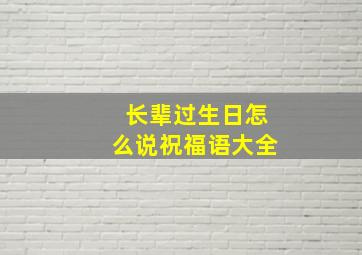 长辈过生日怎么说祝福语大全